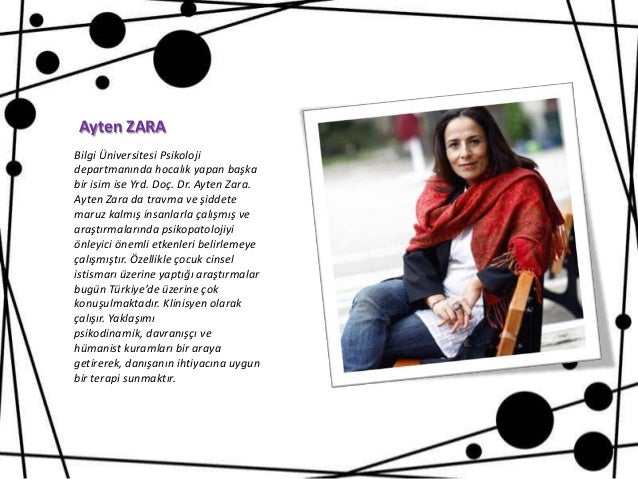 Ayten ZARA

Bilgi Üniversitesi Psikoloji departmanında hocalık yapan başka bir isim ise Yrd. Doç. Dr. Ayten Zara. Ayten Zara da travma ve şiddete maruz kalmış insanlarla çalışmış ve araştırmalarında psikopatolojiyi önleyici önemli etkenleri belirlemeye çalışmıştır. Özellikle çocuk cinsel istismarı üzerine yaptığı araştırmalar bugün Türkiye'de üzerine çok konuşulmaktadır. Klinisyen olarak çalışır. Yaklaşımı psikodinamik, davranışçı ve hümanist kuramları bir araya getirerek, danışanın ihtiyacına uygun bir terapi sunmaktır.